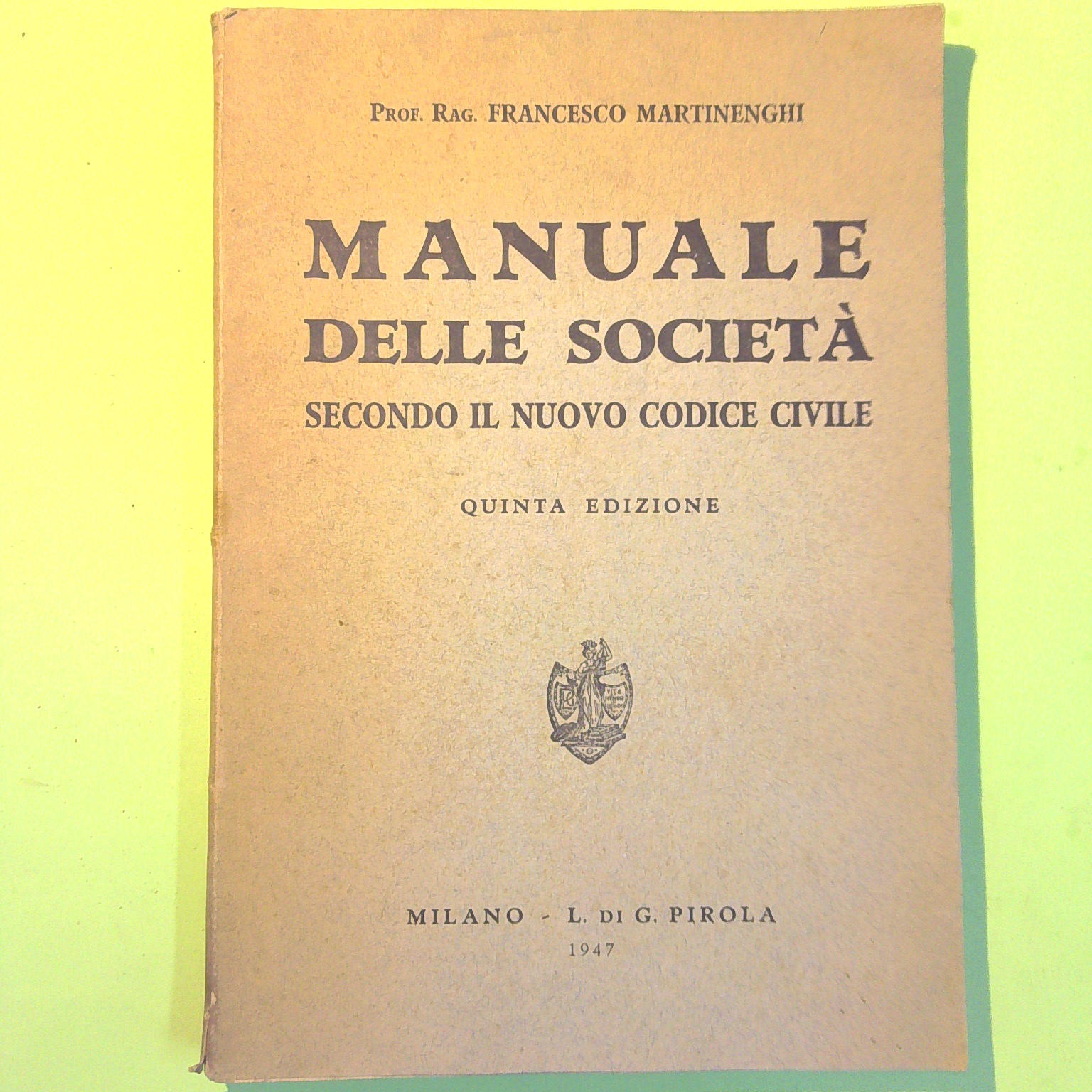 Prof. Rag. FRANCESCO MARTINENGHI

MANUALE
DELLE SOCIETÀ
SECONDO IL NUOVO CODICE CIVILE

QUINTA EDIZIONE

MILANO - L. di G. PIROLA
1947